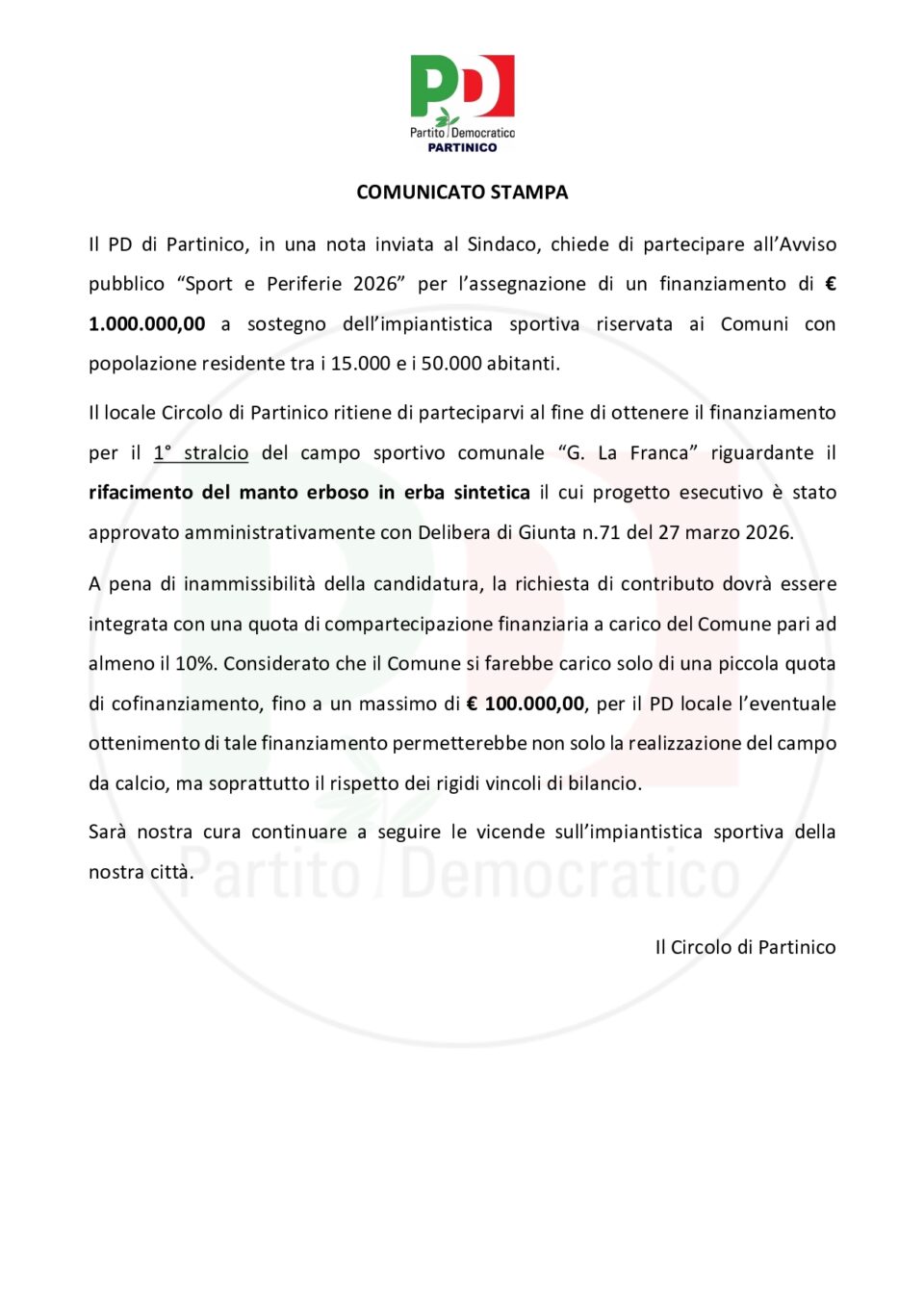 PD
Partito Democratico
PARTINICO

COMUNICATO STAMPA

Il PD di Partinico, in una nota inviata al Sindaco, chiede di partecipare all'Avviso pubblico "Sport e Periferie 2026" per l'assegnazione di un finanziamento di € 1.000.000,00 a sostegno dell'impiantistica sportiva riservata ai Comuni con popolazione residente tra i 15.000 e i 50.000 abitanti.

Il locale Circolo di Partinico ritiene di parteciparvi al fine di ottenere il finanziamento per il 1° stralcio del campo sportivo comunale "G. La Franca" riguardante il rifacimento del manto erboso in erba sintetica il cui progetto esecutivo è stato approvato amministrativamente con Delibera di Giunta n.71 del 27 marzo 2026.

A pena di inammissibilità della candidatura, la richiesta di contributo dovrà essere integrata con una quota di compartecipazione finanziaria a carico del Comune pari ad almeno il 10%. Considerato che il Comune si farebbe carico solo di una piccola quota di cofinanziamento, fino a un massimo di € 100.000,00, per il PD locale l'eventuale ottenimento di tale finanziamento permetterebbe non solo la realizzazione del campo da calcio, ma soprattutto il rispetto dei rigidi vincoli di bilancio.

Sarà nostra cura continuare a seguire le vicende sull'impiantistica sportiva della nostra città.

Il Circolo di Partinico

Partito Democratico